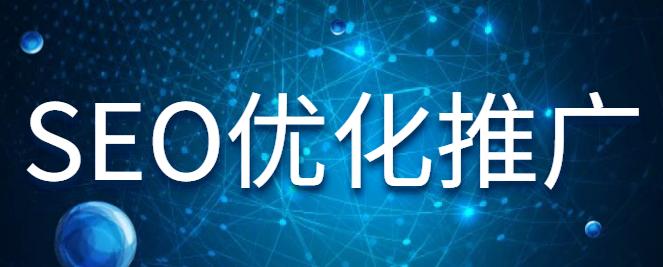 SEO优化推广